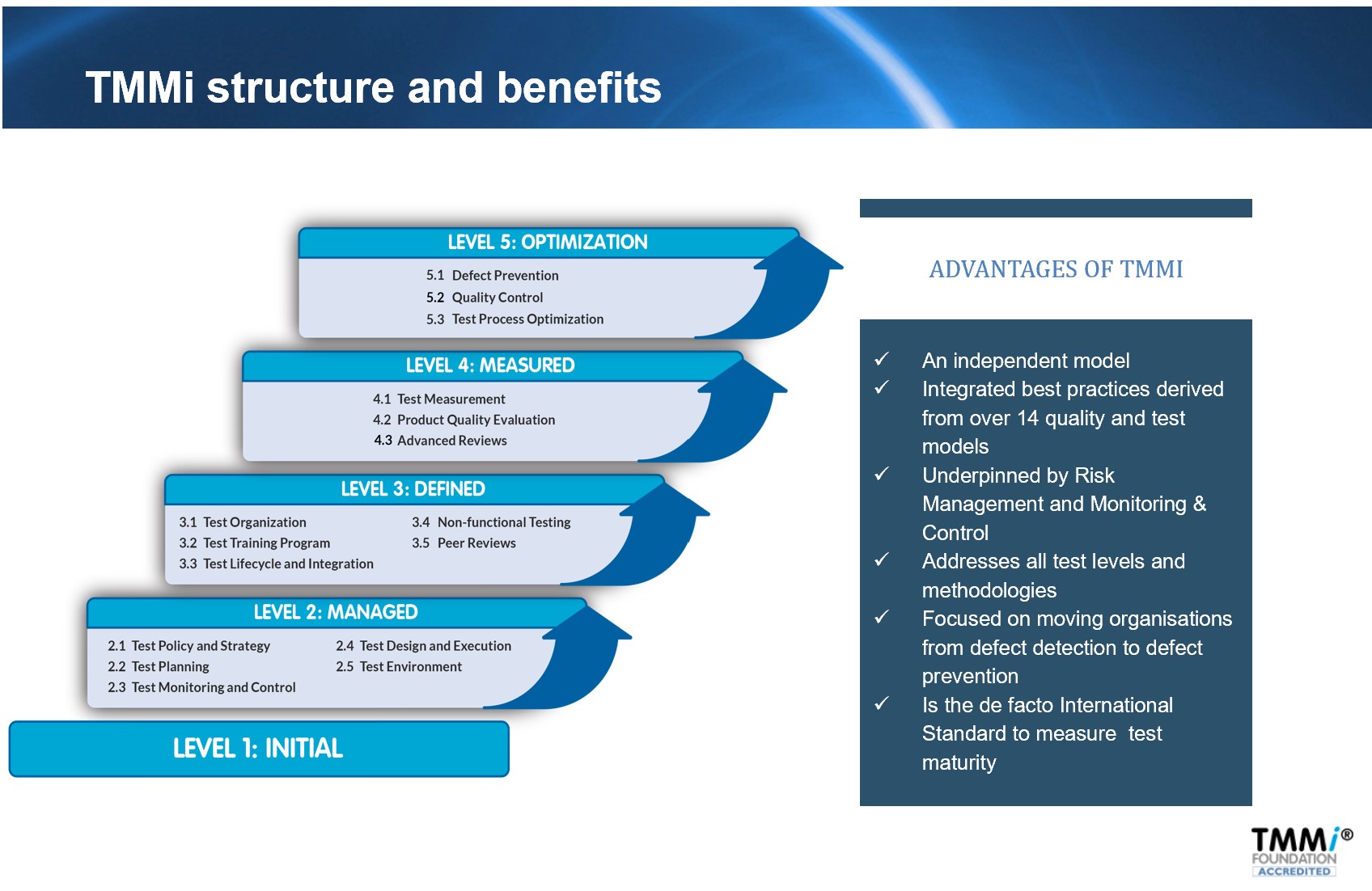 TMMi structure and benefits

LEVEL 5: OPTIMIZATION

5.1 Defect Prevention
5.2 Quality Control
5.3 Test Process Optimization

LEVEL 4: MEASURED

4.1 Test Measurement
4.2 Product Quality Evaluation
4.3 Advanced Reviews

LEVEL 3: DEFINED

3.1 Test Organization
3.2 Test Training Program
3.3 Test Lifecycle and Integration
3.4 Non-functional Testing
3.5 Peer Reviews

LEVEL 2: MANAGED

2.1 Test Policy and Strategy
2.2 Test Planning
2.3 Test Monitoring and Control
2.4 Test Design and Execution
2.5 Test Environment

LEVEL 1: INITIAL

ADVANTAGES OF TMMI

✓ An independent model
✓ Integrated best practices derived from over 14 quality and test models
✓ Underpinned by Risk Management and Monitoring & Control
✓ Addresses all test levels and methodologies
✓ Focused on moving organisations from defect detection to defect prevention
✓ Is the de facto International Standard to measure test maturity

TMMi®
FOUNDATION
ACCREDITED